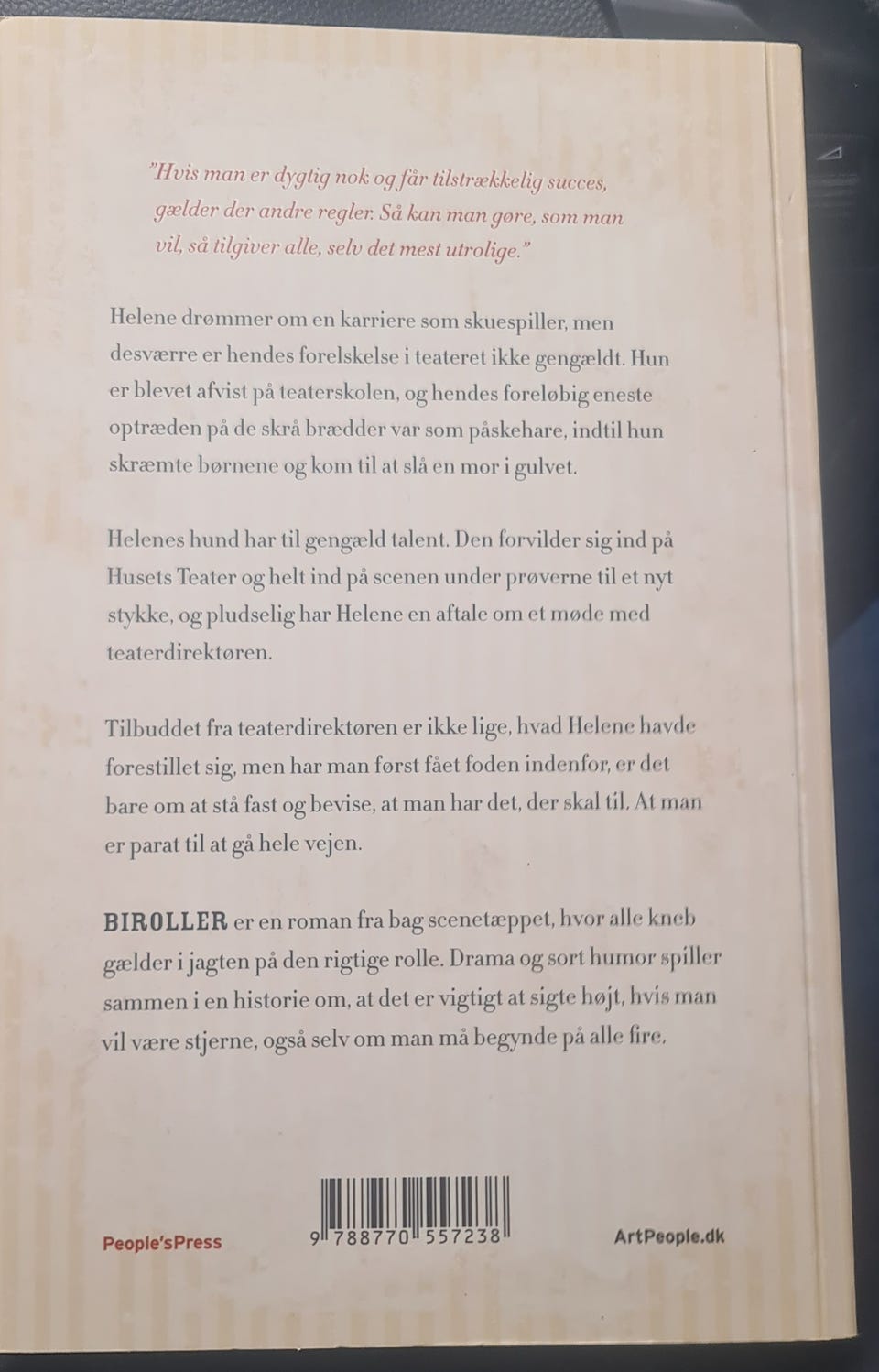 "Hvis man er dygtig nok og får tilstrækkelig succes, gælder der andre regler. Så kan man gøre, som man vil, så tilgiver alle, selv det mest utrolige."

Helene drømmer om en karriere som skuespiller, men desværre er hendes forelskelse i teateret ikke gengældt. Hun er blevet afvist på teaterskolen, og hendes foreløbig eneste optræden på de skrå brædder var som påskehare, indtil hun skræmte børnene og kom til at slå en mor i gulvet.

Helenes hund har til gengæld talent. Den forvilder sig ind på Husets Teater og helt ind på scenen under prøverne til et nyt stykke, og pludselig har Helene en aftale om et møde med teaterdirektøren.

Tilbuddet fra teaterdirektøren er ikke lige, hvad Helene havde forestillet sig, men har man først fået foden indenfor, er det bare om at stå fast og bevise, at man har det, der skal til. At man er parat til at gå hele vejen.

BIROLLER er en roman fra bag scenetæppet, hvor alle kneb gælder i jagten på den rigtige rolle. Drama og sort humor spiller sammen i en historie om, at det er vigtigt at sigte højt, hvis man vil være stjerne, også selv om man må begynde på alle fire.

People'sPress

9 788770 557238

ArtPeople.dk